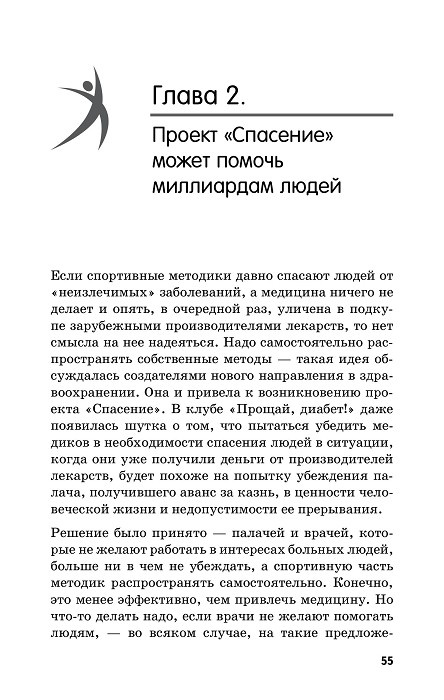 Глава 2.

Проект «Спасение» может помочь миллиардам людей

Если спортивные методики давно спасают людей от «неизлечимых» заболеваний, а медицина ничего не делает и опять, в очередной раз, уличена в подкупе зарубежными производителями лекарств, то нет смысла на нее надеяться. Надо самостоятельно распространять собственные методы — такая идея обсуждалась создателями нового направления в здравоохранении. Она и привела к возникновению проекта «Спасение». В клубе «Прощай, диабет!» даже появилась шутка о том, что пытаться убедить медиков в необходимости спасения людей в ситуации, когда они уже получили деньги от производителей лекарств, будет похоже на попытку убеждения палача, получившего аванс за казнь, в ценности человеческой жизни и недопустимости ее прерывания.

Решение было принято — палачей и врачей, которые не желают работать в интересах больных людей, больше ни в чем не убеждать, а спортивную часть методик распространять самостоятельно. Конечно, это менее эффективно, чем привлечь медицину. Но что-то делать надо, если врачи не желают помогать людям, — во всяком случае, на такие предложе-

55